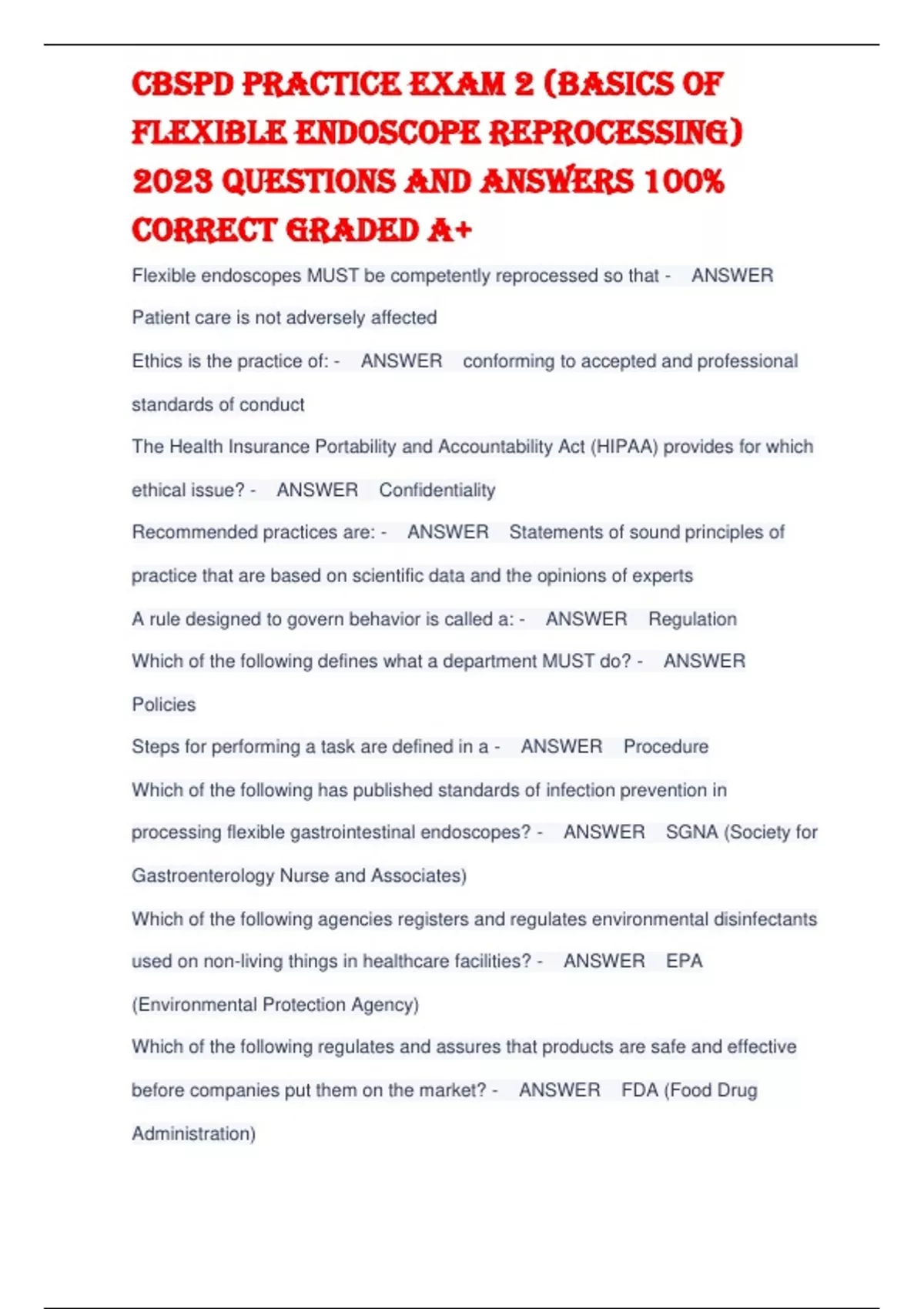 CBSPD PRACTICE EXAM 2 (BASICS OF FLEXIBLE ENDOSCOPE REPROCESSING) 2023 QUESTIONS AND ANSWERS 100% CORRECT GRADED A+

Flexible endoscopes MUST be competently reprocessed so that - ANSWER Patient care is not adversely affected

Ethics is the practice of: - ANSWER conforming to accepted and professional standards of conduct

The Health Insurance Portability and Accountability Act (HIPAA) provides for which ethical issue? - ANSWER Confidentiality

Recommended practices are: - ANSWER Statements of sound principles of practice that are based on scientific data and the opinions of experts

A rule designed to govern behavior is called a: - ANSWER Regulation

Which of the following defines what a department MUST do? - ANSWER Policies

Steps for performing a task are defined in a - ANSWER Procedure

Which of the following has published standards of infection prevention in processing flexible gastrointestinal endoscopes? - ANSWER SGNA (Society for Gastroenterology Nurse and Associates)

Which of the following agencies registers and regulates environmental disinfectants used on non-living things in healthcare facilities? - ANSWER EPA (Environmental Protection Agency)

Which of the following regulates and assures that products are safe and effective before companies put them on the market? - ANSWER FDA (Food Drug Administration)